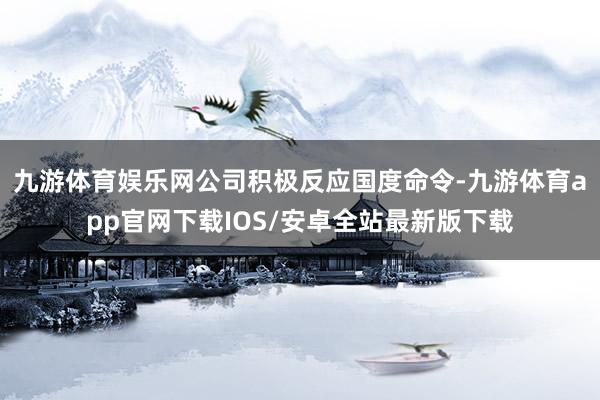 九游体育娱乐网公司积极反应国度命令-九游体育app官网下载IOS/安卓全站最新版下载